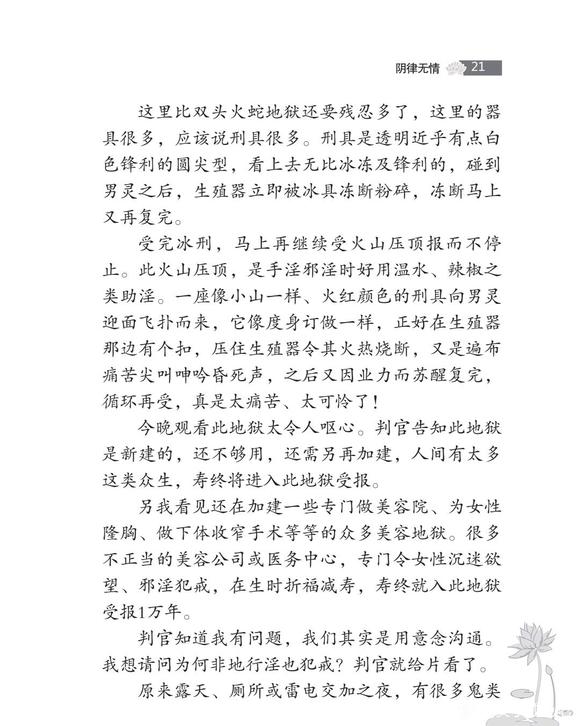 阴律无情 21

这里比双头火蛇地狱还要残忍多了，这里的器具很多，应该说刑具很多。刑具是透明近乎有点白色锋利的圆尖型，看上去无比冰冻及锋利的，碰到男灵之后，生殖器立即被冰具冻断粉碎，冻断马上又再复完。

受完冰刑，马上再继续受火山压顶报而不停止。此火山压顶，是手淫邪淫时好用温水、辣椒之类助淫。一座像小山一样、火红颜色的刑具向男灵迎面飞扑而来，它像度身订做一样，正好在生殖器那边有个扣，压住生殖器令其火热烧断，又是遍布痛苦尖叫呻吟昏死声，之后又因业力而苏醒复完，循环再受，真是太痛苦、太可怜了！

今晚观看此地狱太令人呕心。判官告知此地狱是新建的，还不够用，还需另再加建，人间有太多这类众生，寿终将进入此地狱受报。

另我看见还在加建一些专门做美容院、为女性隆胸、做下体收窄手术等等的众多美容地狱。很多不正当的美容公司或医务中心，专门令女性沉迷欲望、邪淫犯戒，在生时折福减寿，寿终就入此地狱受报1万年。

判官知道我有问题，我们其实是用意念沟通。我想请问为何非地行淫也犯戒？判官就给片看了。

原来露天、厕所或雷电交加之夜，有很多鬼类